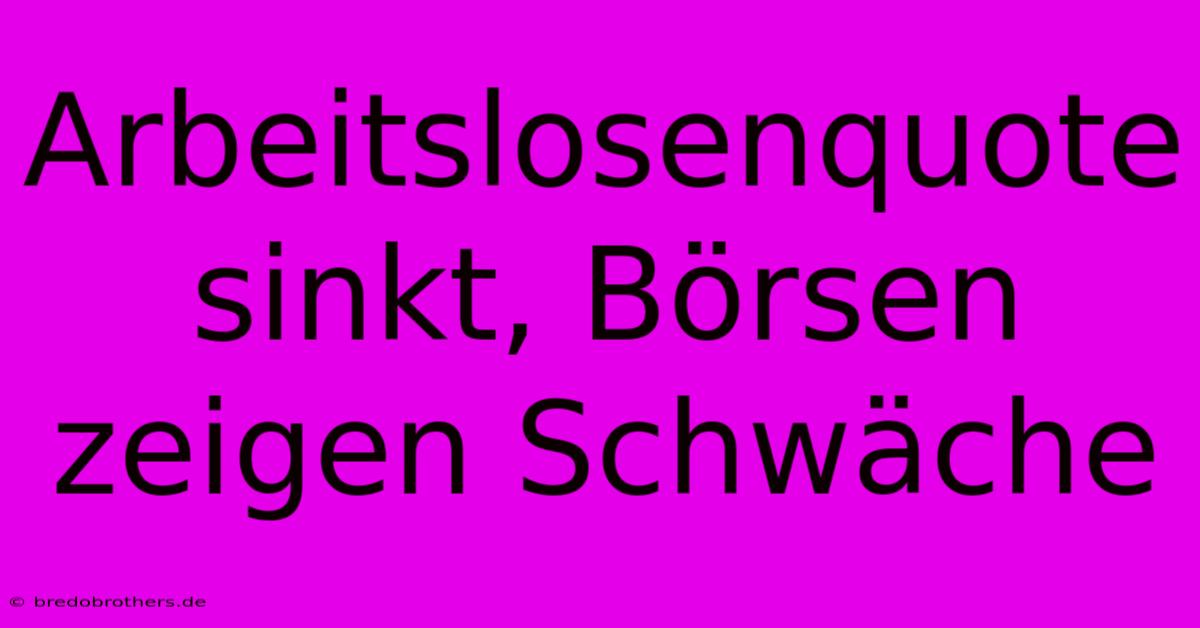 Arbeitslosenquote sinkt, Börsen zeigen Schwäche

© bredobrothers.de